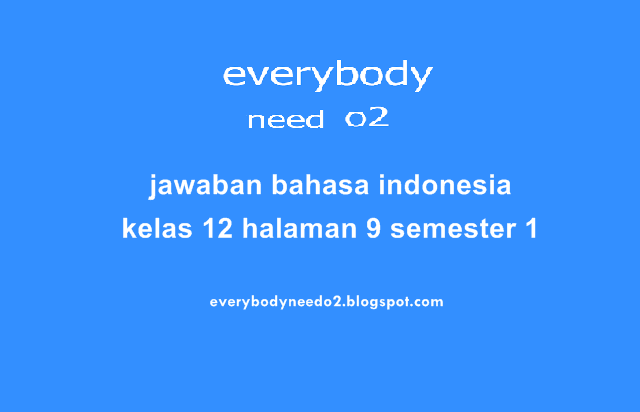 everybody
need o2

jawaban bahasa indonesia
kelas 12 halaman 9 semester 1

everybodyneedo2.blogspot.com